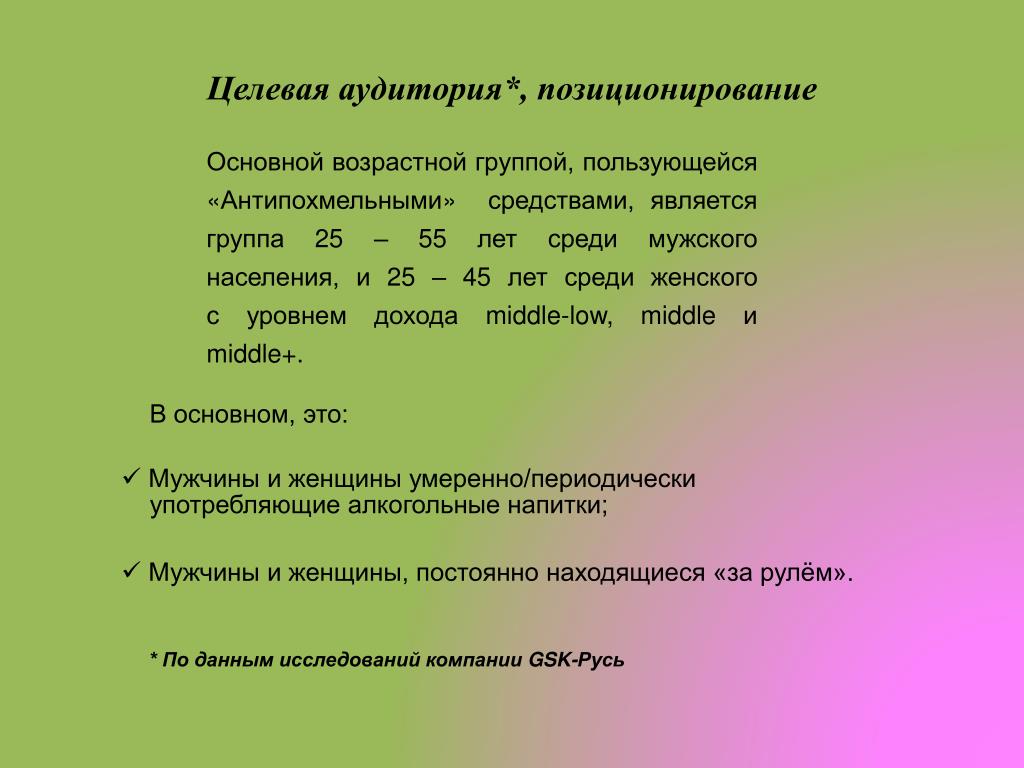 Целевая аудитория*, позиционирование

Основной возрастной группой, пользующейся «Антипохмельными» средствами, является группа 25 – 55 лет среди мужского населения, и 25 – 45 лет среди женского с уровнем дохода middle-low, middle и middle+.

В основном, это:

✓ Мужчины и женщины умеренно/периодически употребляющие алкогольные напитки;

✓ Мужчины и женщины, постоянно находящиеся «за рулём».

* По данным исследований компании GSK-Русь